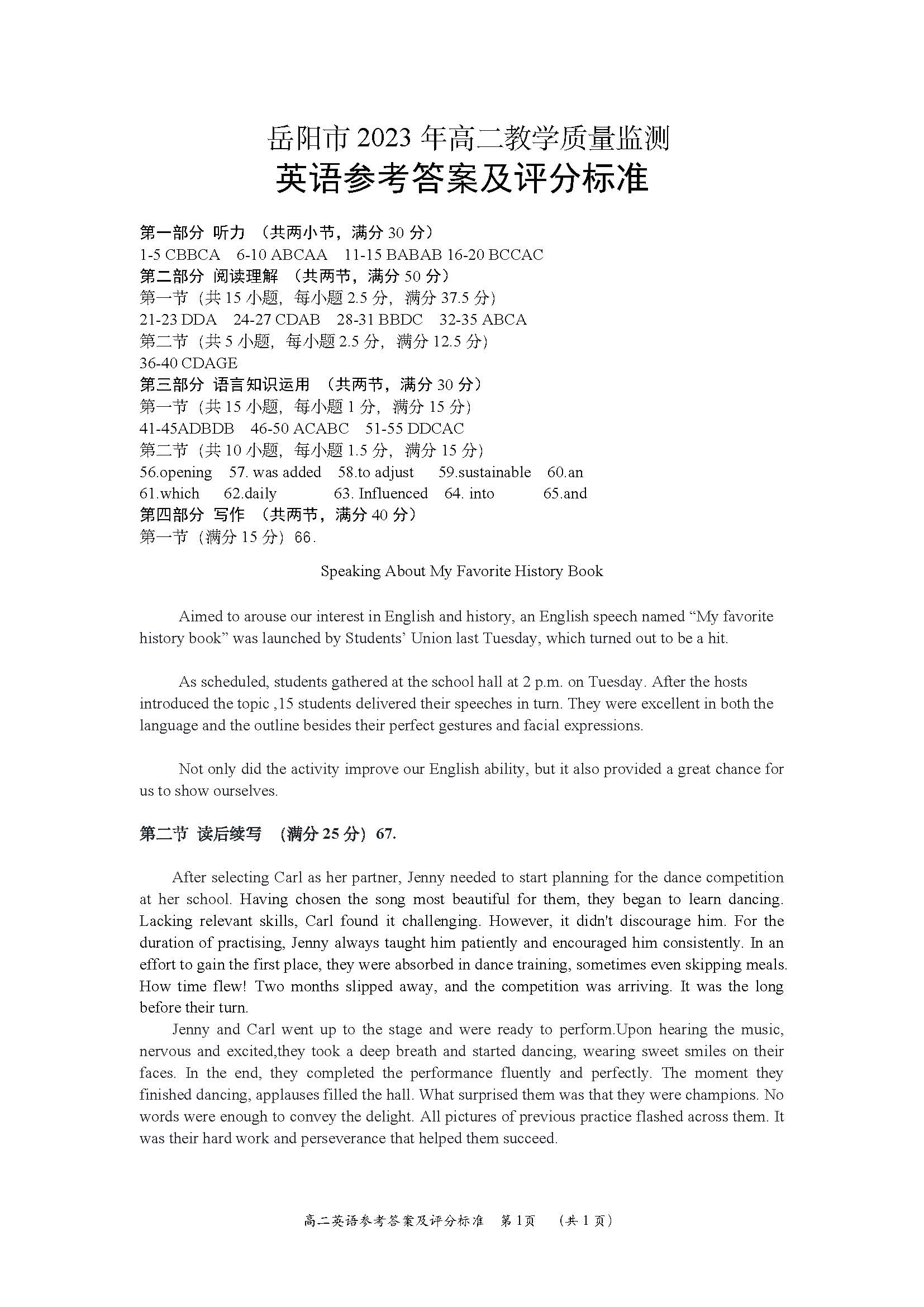 岳阳市 2023 年高二教学质量监测
英语参考答案及评分标准

第一部分 听力 （共两小节，满分 30 分）
1-5 CBBCA 6-10 ABCAA 11-15 BABAB 16-20 BCCAC
第二部分 阅读理解 （共两节，满分 50 分）
第一节（共 15 小题，每小题 2.5 分，满分 37.5 分）
21-23 DDA 24-27 CDAB 28-31 BBDC 32-35 ABCA
第二节（共 5 小题，每小题 2.5 分，满分 12.5 分）
36-40 CDAGE
第三部分 语言知识运用 （共两节，满分 30 分）
第一节（共 15 小题，每小题 1 分，满分 15 分）
41-45ADBDB 46-50 ACABC 51-55 DDCAC
第二节（共 10 小题，每小题 1.5 分，满分 15 分）
56.opening 57. was added 58.to adjust 59.sustainable 60.an
61.which 62.daily 63. Influenced 64. into 65.and
第四部分 写作 （共两节，满分 40 分）
第一节（满分 15 分）66.

Speaking About My Favorite History Book

Aimed to arouse our interest in English and history, an English speech named “My favorite history book” was launched by Students’ Union last Tuesday, which turned out to be a hit.

As scheduled, students gathered at the school hall at 2 p.m. on Tuesday. After the hosts introduced the topic ,15 students delivered their speeches in turn. They were excellent in both the language and the outline besides their perfect gestures and facial expressions.

Not only did the activity improve our English ability, but it also provided a great chance for us to show ourselves.

第二节 读后续写 （满分 25 分）67.

After selecting Carl as her partner, Jenny needed to start planning for the dance competition at her school. Having chosen the song most beautiful for them, they began to learn dancing. Lacking relevant skills, Carl found it challenging. However, it didn't discourage him. For the duration of practising, Jenny always taught him patiently and encouraged him consistently. In an effort to gain the first place, they were absorbed in dance training, sometimes even skipping meals. How time flew! Two months slipped away, and the competition was arriving. It was the long before their turn.

Jenny and Carl went up to the stage and were ready to perform.Upon hearing the music, nervous and excited,they took a deep breath and started dancing, wearing sweet smiles on their faces. In the end, they completed the performance fluently and perfectly. The moment they finished dancing, applauses filled the hall. What surprised them was that they were champions. No words were enough to convey the delight. All pictures of previous practice flashed across them. It was their hard work and perseverance that helped them succeed.

高二英语参考答案及评分标准 第 1页 （共 1 页）